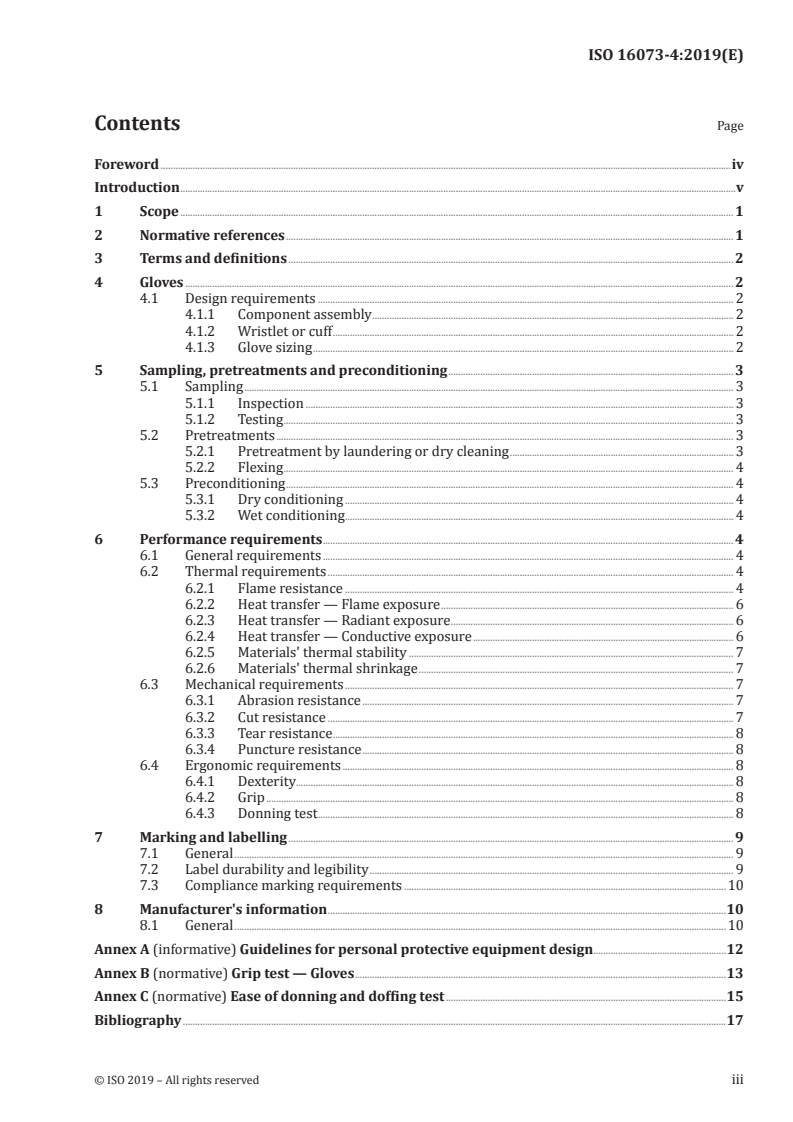 ISO 16073-4:2019(E)

Contents

Page

Foreword iv
Introduction v
1 Scope 1
2 Normative references 1
3 Terms and definitions 2
4 Gloves 2
4.1 Design requirements 2
4.1.1 Component assembly 2
4.1.2 Wristlet or cuff 2
4.1.3 Glove sizing 2
5 Sampling, pretreatments and preconditioning 3
5.1 Sampling 3
5.1.1 Inspection 3
5.1.2 Testing 3
5.2 Pretreatments 3
5.2.1 Pretreatment by laundering or dry cleaning 3
5.2.2 Flexing 4
5.3 Preconditioning 4
5.3.1 Dry conditioning 4
5.3.2 Wet conditioning 4
6 Performance requirements 4
6.1 General requirements 4
6.2 Thermal requirements 4
6.2.1 Flame resistance 4
6.2.2 Heat transfer — Flame exposure 6
6.2.3 Heat transfer — Radiant exposure 6
6.2.4 Heat transfer — Conductive exposure 6
6.2.5 Materials' thermal stability 7
6.2.6 Materials' thermal shrinkage 7
6.3 Mechanical requirements 7
6.3.1 Abrasion resistance 7
6.3.2 Cut resistance 7
6.3.3 Tear resistance 8
6.3.4 Puncture resistance 8
6.4 Ergonomic requirements 8
6.4.1 Dexterity 8
6.4.2 Grip 8
6.4.3 Donning test 8
7 Marking and labelling 9
7.1 General 9
7.2 Label durability and legibility 9
7.3 Compliance marking requirements 10
8 Manufacturer's information 10
8.1 General 10
Annex A (informative) Guidelines for personal protective equipment design 12
Annex B (normative) Grip test — Gloves 13
Annex C (normative) Ease of donning and doffing test 15
Bibliography 17

© ISO 2019 – All rights reserved iii